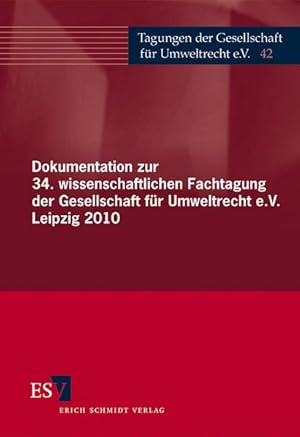 Tagungen der Gesellschaft für Umweltrecht e.V. 42

Dokumentation zur 34. wissenschaftlichen Fachtagung der Gesellschaft für Umweltrecht e.V. Leipzig 2010

ESV
ERICH SCHMIDT VERLAG